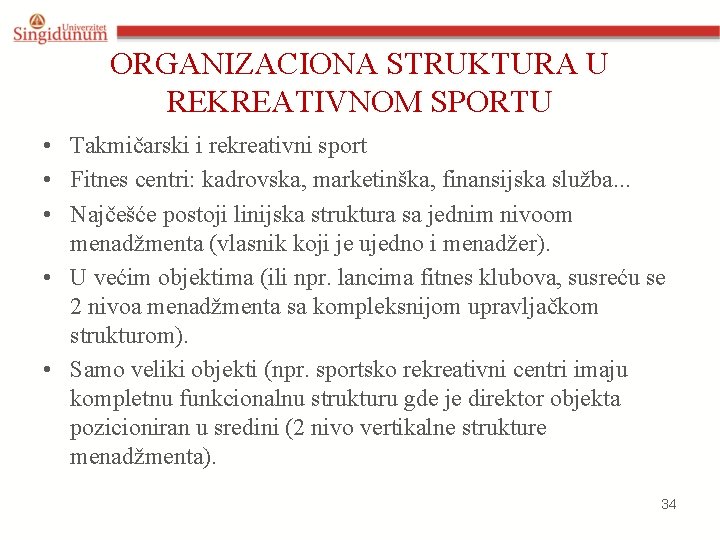 Univerzitet
Singidunum

ORGANIZACIONA STRUKTURA U REKREATIVNOM SPORTU

• Takmičarski i rekreativni sport
• Fitnes centri: kadrovska, marketinška, finansijska služba...
• Najčešće postoji linijska struktura sa jednim nivoom menadžmenta (vlasnik koji je ujedno i menadžer).
• U većim objektima (ili npr. lancima fitnes klubova, susreću se 2 nivoa menadžmenta sa kompleksnijom upravljačkom strukturom).
• Samo veliki objekti (npr. sportsko rekreativni centri imaju kompletnu funkcionalnu strukturu gde je direktor objekta pozicioniran u sredini (2 nivo vertikalne strukture menadžmenta).

34